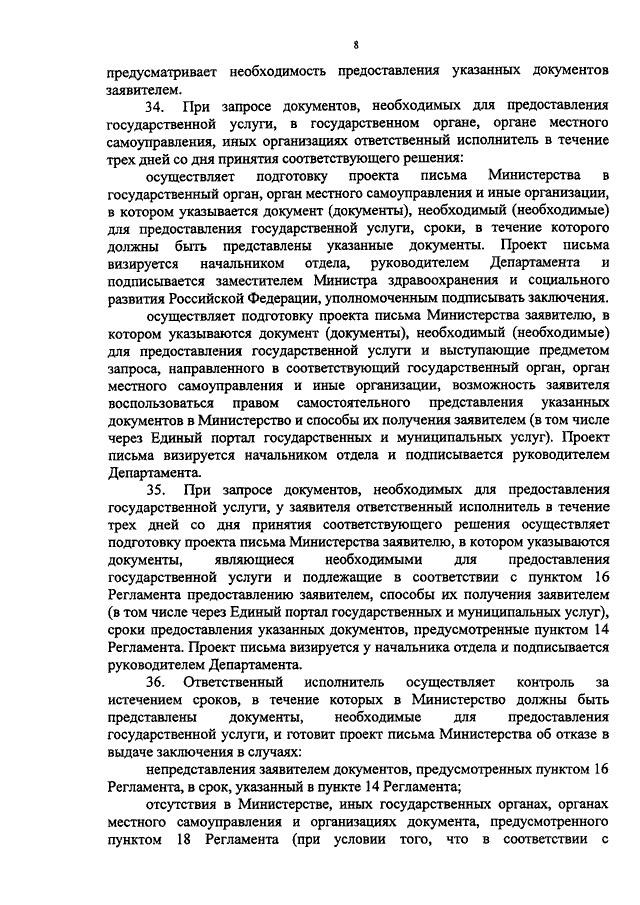 8

предусматривает необходимость предоставления указанных документов заявителем.

34. При запросе документов, необходимых для предоставления государственной услуги, в государственном органе, органе местного самоуправления, иных организациях ответственный исполнитель в течение трех дней со дня принятия соответствующего решения:

осуществляет подготовку проекта письма Министерства в государственный орган, орган местного самоуправления и иные организации, в котором указывается документ (документы), необходимый (необходимые) для предоставления государственной услуги, сроки, в течение которого должны быть представлены указанные документы. Проект письма визируется начальником отдела, руководителем Департамента и подписывается заместителем Министра здравоохранения и социального развития Российской Федерации, уполномоченным подписывать заключения.

осуществляет подготовку проекта письма Министерства заявителю, в котором указываются документ (документы), необходимый (необходимые) для предоставления государственной услуги и выступающие предметом запроса, направленного в соответствующий государственный орган, орган местного самоуправления и иные организации, возможность заявителя воспользоваться правом самостоятельного представления указанных документов в Министерство и способы их получения заявителем (в том числе через Единый портал государственных и муниципальных услуг). Проект письма визируется начальником отдела и подписывается руководителем Департамента.

35. При запросе документов, необходимых для предоставления государственной услуги, у заявителя ответственный исполнитель в течение трех дней со дня принятия соответствующего решения осуществляет подготовку проекта письма Министерства заявителю, в котором указываются документы, являющиеся необходимыми для предоставления государственной услуги и подлежащие в соответствии с пунктом 16 Регламента предоставлению заявителем, способы их получения заявителем (в том числе через Единый портал государственных и муниципальных услуг), сроки предоставления указанных документов, предусмотренные пунктом 14 Регламента. Проект письма визируется у начальника отдела и подписывается руководителем Департамента.

36. Ответственный исполнитель осуществляет контроль за истечением сроков, в течение которых в Министерство должны быть представлены документы, необходимые для предоставления государственной услуги, и готовит проект письма Министерства об отказе в выдаче заключения в случаях:

непредставления заявителем документов, предусмотренных пунктом 16 Регламента, в срок, указанный в пункте 14 Регламента;

отсутствия в Министерстве, иных государственных органах, органах местного самоуправления и организациях документа, предусмотренного пунктом 18 Регламента (при условии того, что в соответствии с